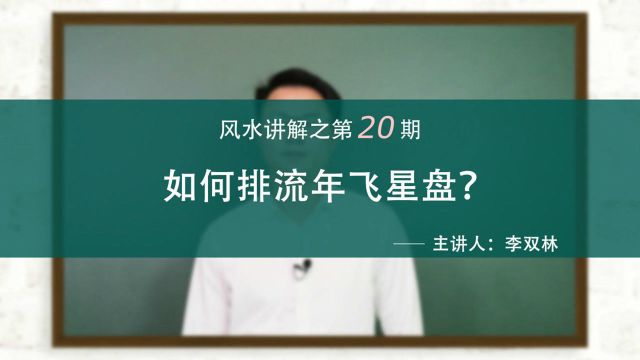 风水讲解之第 20 期

如何排流年飞星盘?

—— 主讲人:李双林